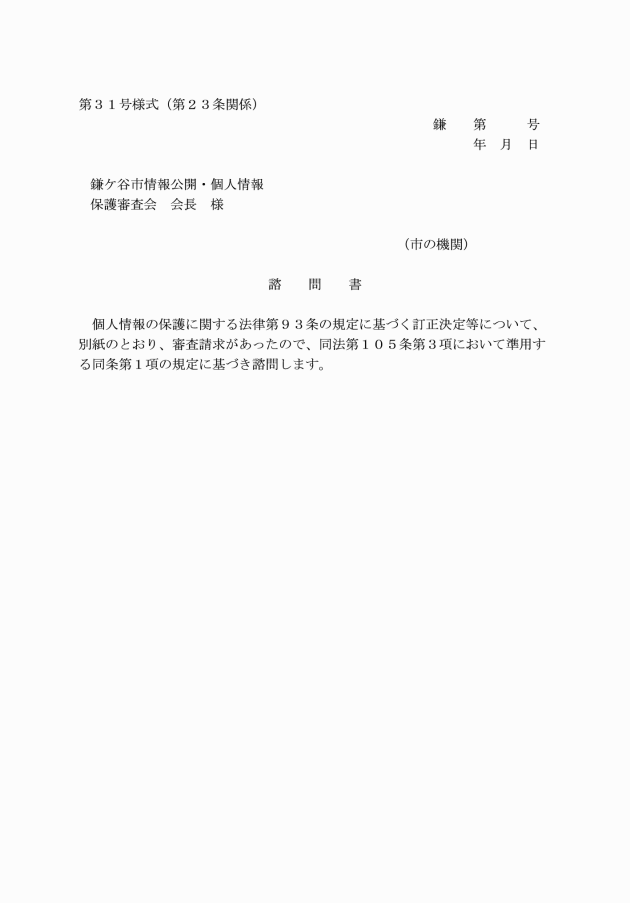 第３１号様式（第２３条関係）

鎌　第　　号
年　月　日

鎌ケ谷市情報公開・個人情報
保護審査会　会長　様

（市の機関）

諮　問　書

個人情報の保護に関する法律第９３条の規定に基づく訂正決定等について、別紙のとおり、審査請求があったので、同法第１０５条第３項において準用する同条第１項の規定に基づき諮問します。